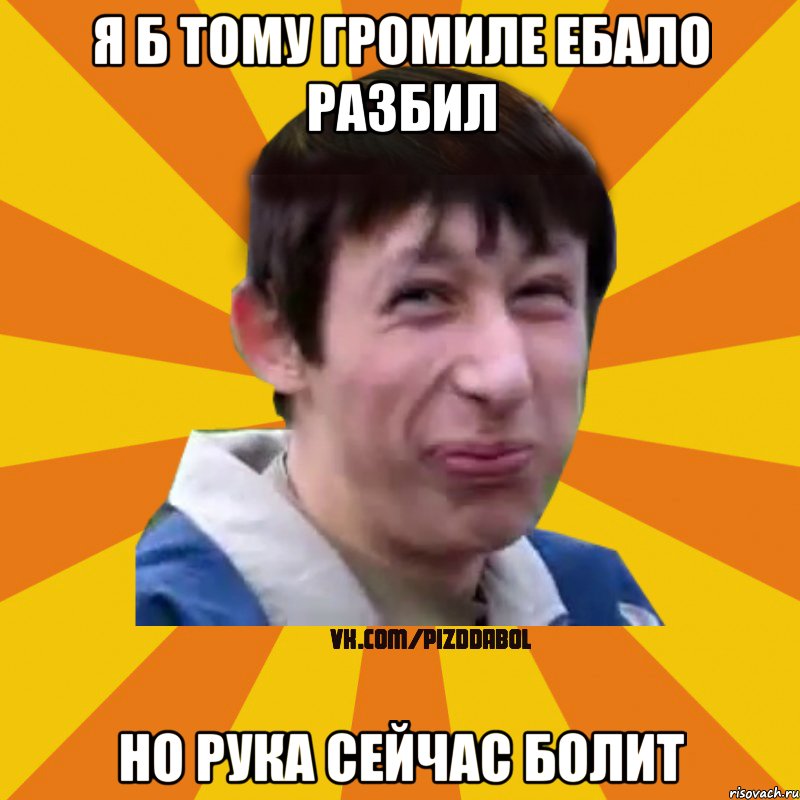 Я Б ТОМУ ГРОМИЛЕ ЕБАЛО РАЗБИЛ

VK.COM/PIZDDABOL

НО РУКА СЕЙЧАС БОЛИТ

risovach.ru